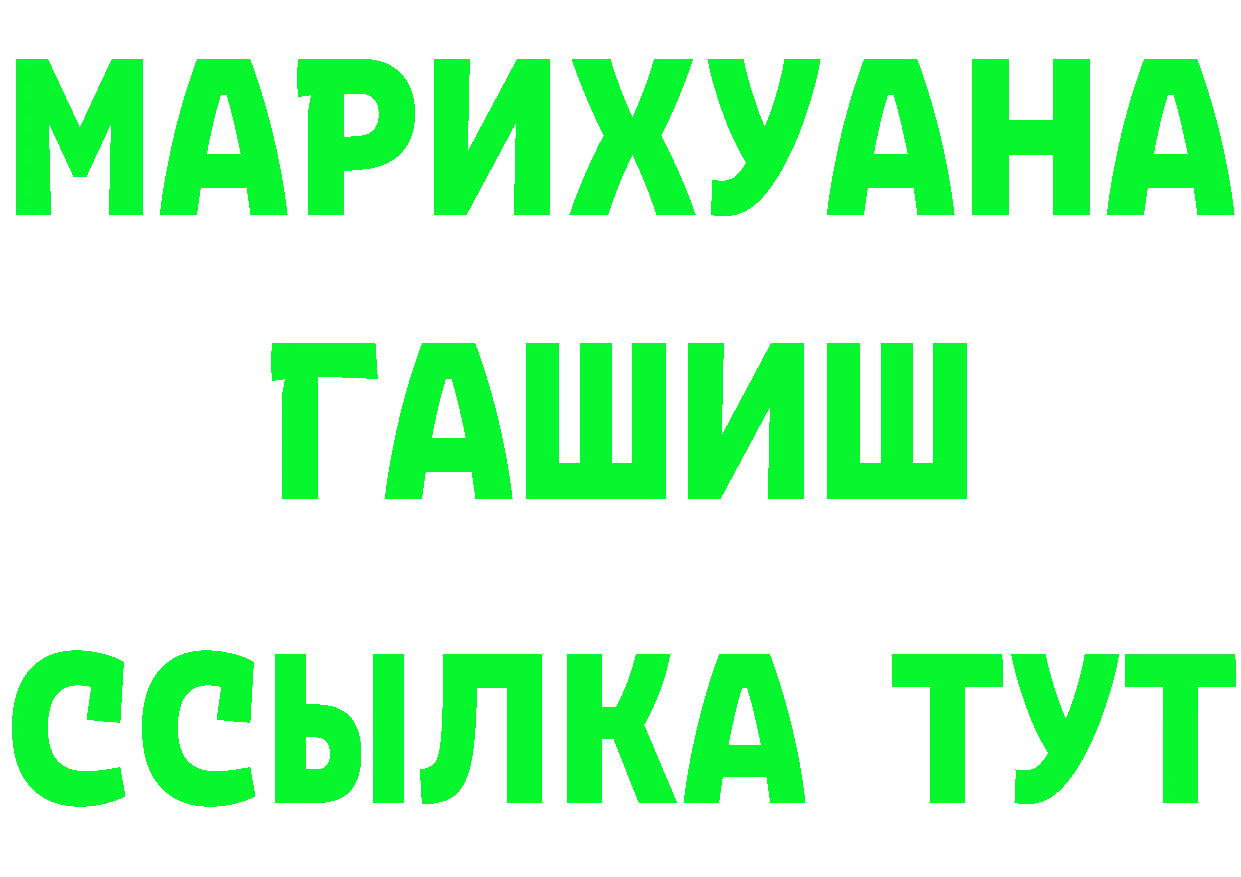 МАРИХУАНА
ГАШИШ
ССЫЛКА ТУТ